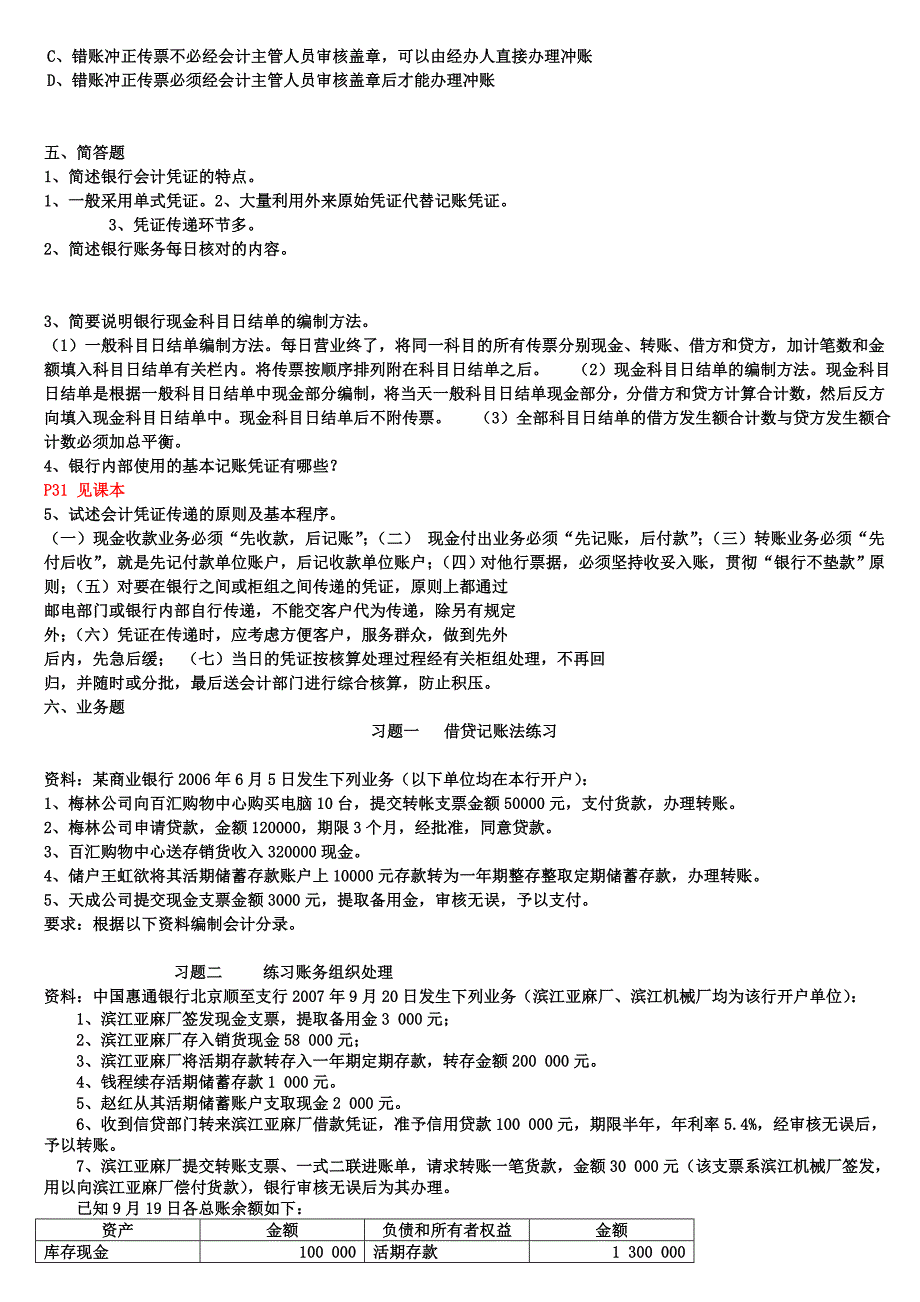 C、错账冲正传票不必经会计主管人员审核盖章，可以由经办人直接办理冲账
D、错账冲正传票必须经会计主管人员审核盖章后才能办理冲账

五、简答题
1、简述银行会计凭证的特点。
1、一般采用单式凭证。2、大量利用外来原始凭证代替记账凭证。
3、凭证传递环节多。
2、简述银行账务每日核对的内容。

3、简要说明银行现金科目日结单的编制方法。
（1）一般科目日结单编制方法。每日营业终了，将同一科目的所有传票分别现金、转账、借方和贷方，加计笔数和金额填入科目日结单有关栏内。将传票按顺序排列附在科目日结单之后。 （2）现金科目日结单的编制方法。现金科目日结单是根据一般科目日结单中现金部分编制，将当天一般科目日结单现金部分，分借方和贷方计算合计数，然后反方向填入现金科目日结单中。现金科目日结单后不附传票。 （3）全部科目日结单的借方发生额合计数与贷方发生额合计数必须加总平衡。
4、银行内部使用的基本记账凭证有哪些？
P31 见课本
5、试述会计凭证传递的原则及基本程序。
（一）现金收款业务必须“先收款，后记账”；（二） 现金付出业务必须“先记账，后付款”；（三）转账业务必须“先付后收”，就是先记付款单位账户，后记收款单位账户；（四）对他行票据，必须坚持收妥入账，贯彻“银行不垫款”原则；（五）对要在银行之间或柜组之间传递的凭证，原则上都通过邮电部门或银行内部自行传递，不能交客户代为传递，除另有规定外；（六）凭证在传递时，应考虑方便客户，服务群众，做到先外后内，先急后缓； （七）当日的凭证按核算处理过程经有关柜组处理，不再回归，并随时或分批，最后送会计部门进行综合核算，防止积压。
六、业务题
习题一 借贷记账法练习

资料：某商业银行 2006 年 6 月 5 日发生下列业务（以下单位均在本行开户）：
1、梅林公司向百汇购物中心购买电脑 10 台，提交转帐支票金额 50000 元，支付货款，办理转账。
2、梅林公司申请贷款，金额 120000，期限 3 个月，经批准，同意贷款。
3、百汇购物中心送存销货收入 320000 现金。
4、储户王虹欲将其活期储蓄存款账户上 10000 元存款转为一年期整存整取定期储蓄存款，办理转账。
5、天成公司提交现金支票金额 3000 元，提取备用金，审核无误，予以支付。
要求：根据以下资料编制会计分录。

习题二 练习账务组织处理
资料：中国惠通银行北京顺至支行 2007 年 9 月 20 日发生下列业务（滨江亚麻厂、滨江机械厂均为该行开户单位）：
1、滨江亚麻厂签发现金支票，提取备用金 3 000 元；
2、滨江亚麻厂存入销货现金 58 000 元；
3、滨江亚麻厂将活期存款转存入一年期定期存款，转存金额 200 000 元。
4、钱程续存活期储蓄存款 1 000 元。
5、赵红从其活期储蓄账户支取现金 2 000 元。
6、收到信贷部门转来滨江亚麻厂借款凭证，准予信用贷款 100 000 元，期限半年，年利率 5.4%，经审核无误后，予以转账。
7、滨江亚麻厂提交转账支票、一式二联进账单，请求转账一笔货款，金额 30 000 元（该支票系滨江机械厂签发，用以向滨江亚麻厂偿付货款），银行审核无误后为其办理。
已知 9 月 19 日各总账余额如下：

| 资产 | 金额 | 负债和所有者权益 | 金额 |
|---|---|---|---|
| 库存现金 | 100 000 | 活期存款 | 1 300 000 |